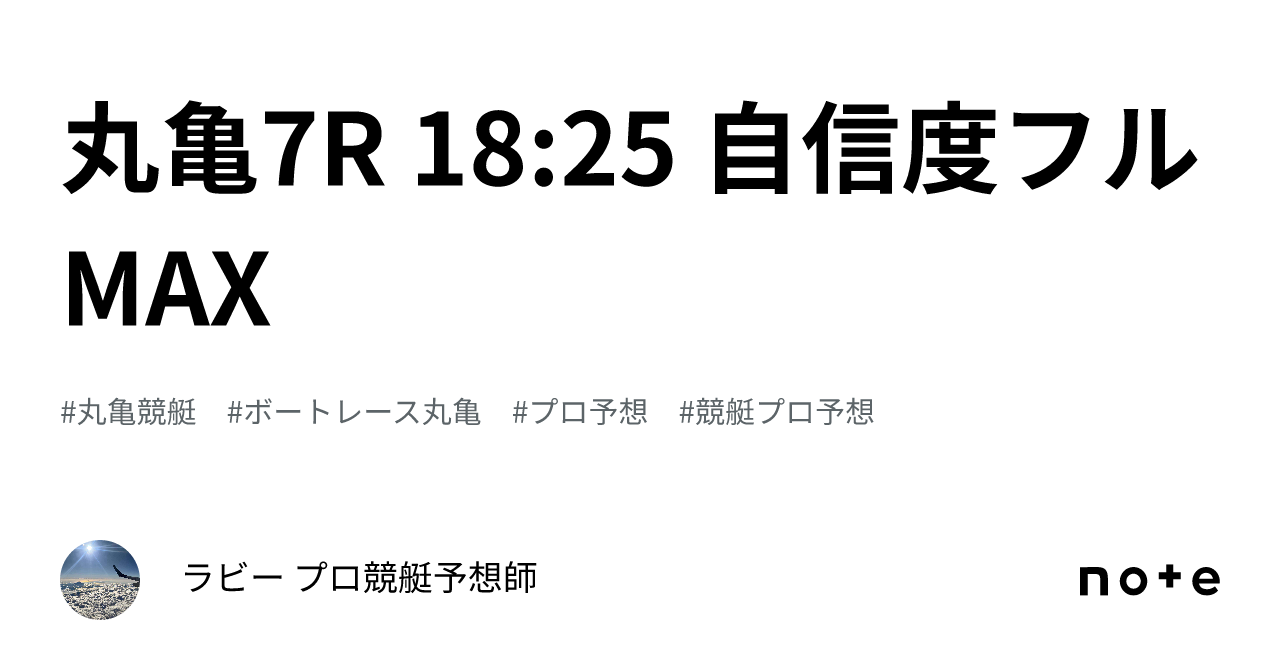 丸亀7R 18:25 自信度フルMAX

#丸亀競艇　#ボートレース丸亀　#プロ予想　#競艇プロ予想

ラビー プロ競艇予想師

note